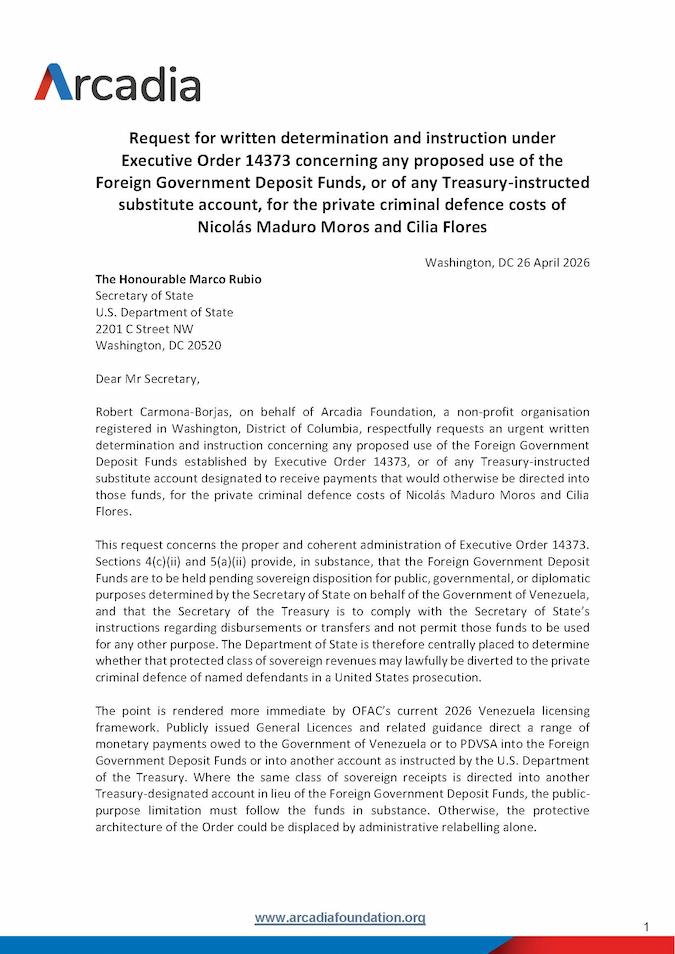 Arcadia

Request for written determination and instruction under Executive Order 14373 concerning any proposed use of the Foreign Government Deposit Funds, or of any Treasury-instructed substitute account, for the private criminal defence costs of Nicolás Maduro Moros and Cilia Flores

Washington, DC 26 April 2026

The Honourable Marco Rubio
Secretary of State
U.S. Department of State
2201 C Street NW
Washington, DC 20520

Dear Mr Secretary,

Robert Carmona-Borjas, on behalf of Arcadia Foundation, a non-profit organisation registered in Washington, District of Columbia, respectfully requests an urgent written determination and instruction concerning any proposed use of the Foreign Government Deposit Funds established by Executive Order 14373, or of any Treasury-instructed substitute account designated to receive payments that would otherwise be directed into those funds, for the private criminal defence costs of Nicolás Maduro Moros and Cilia Flores.

This request concerns the proper and coherent administration of Executive Order 14373. Sections 4(c)(ii) and 5(a)(ii) provide, in substance, that the Foreign Government Deposit Funds are to be held pending sovereign disposition for public, governmental, or diplomatic purposes determined by the Secretary of State on behalf of the Government of Venezuela, and that the Secretary of the Treasury is to comply with the Secretary of State's instructions regarding disbursements or transfers and not permit those funds to be used for any other purpose. The Department of State is therefore centrally placed to determine whether that protected class of sovereign revenues may lawfully be diverted to the private criminal defence of named defendants in a United States prosecution.

The point is rendered more immediate by OFAC's current 2026 Venezuela licensing framework. Publicly issued General Licences and related guidance direct a range of monetary payments owed to the Government of Venezuela or to PDVSA into the Foreign Government Deposit Funds or into another account as instructed by the U.S. Department of the Treasury. Where the same class of sovereign receipts is directed into another Treasury-designated account in lieu of the Foreign Government Deposit Funds, the public-purpose limitation must follow the funds in substance. Otherwise, the protective architecture of the Order could be displaced by administrative relabelling alone.

www.arcadiafoundation.org

1